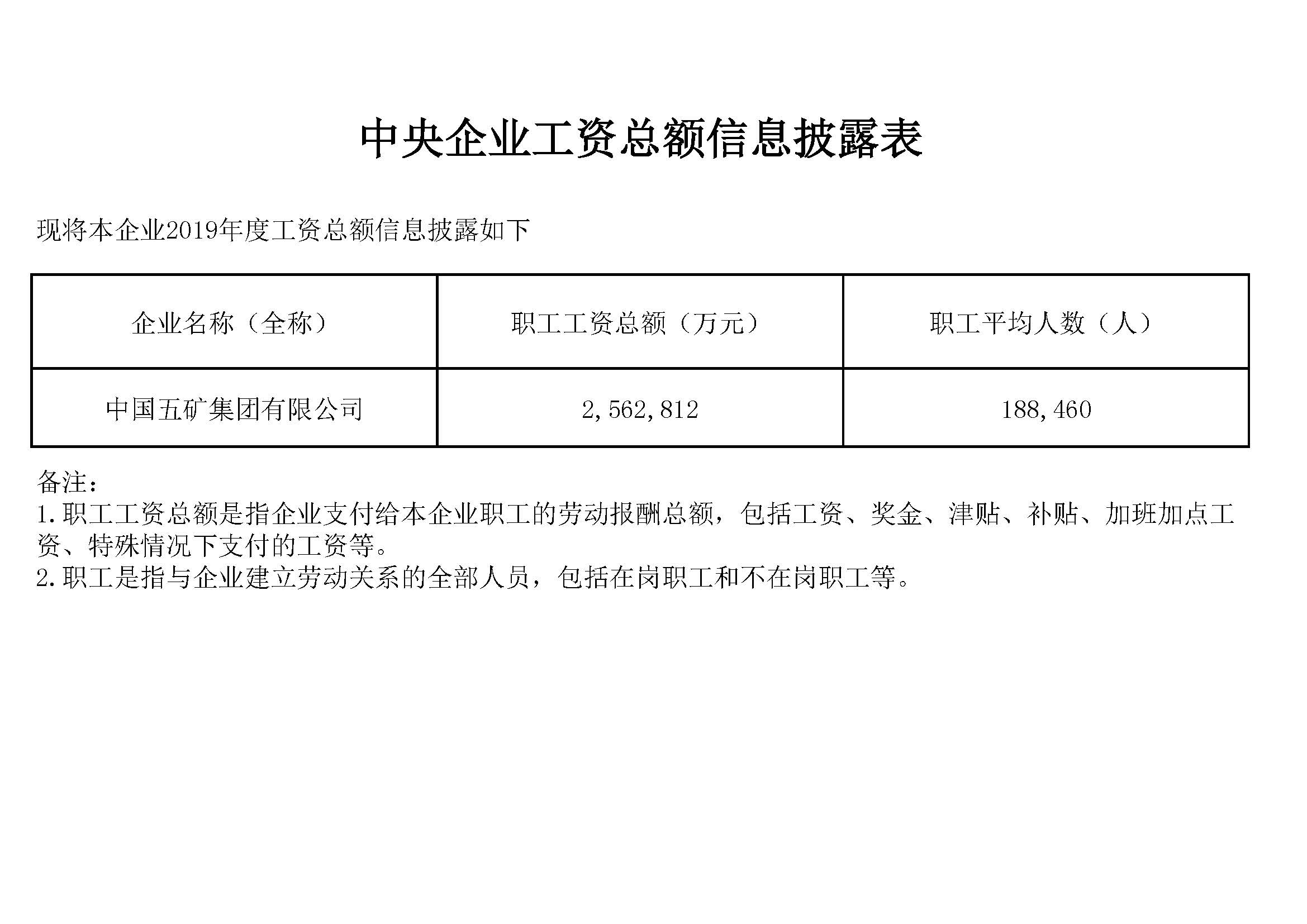 中央企业工资总额信息披露表

现将本企业2019年度工资总额信息披露如下

| 企业名称（全称） | 职工工资总额（万元） | 职工平均人数（人） |
|---|---|---|
| 中国五矿集团有限公司 | 2,562,812 | 188,460 |

备注：
1.职工工资总额是指企业支付给本企业职工的劳动报酬总额，包括工资、奖金、津贴、补贴、加班加点工资、特殊情况下支付的工资等。
2.职工是指与企业建立劳动关系的全部人员，包括在岗职工和不在岗职工等。